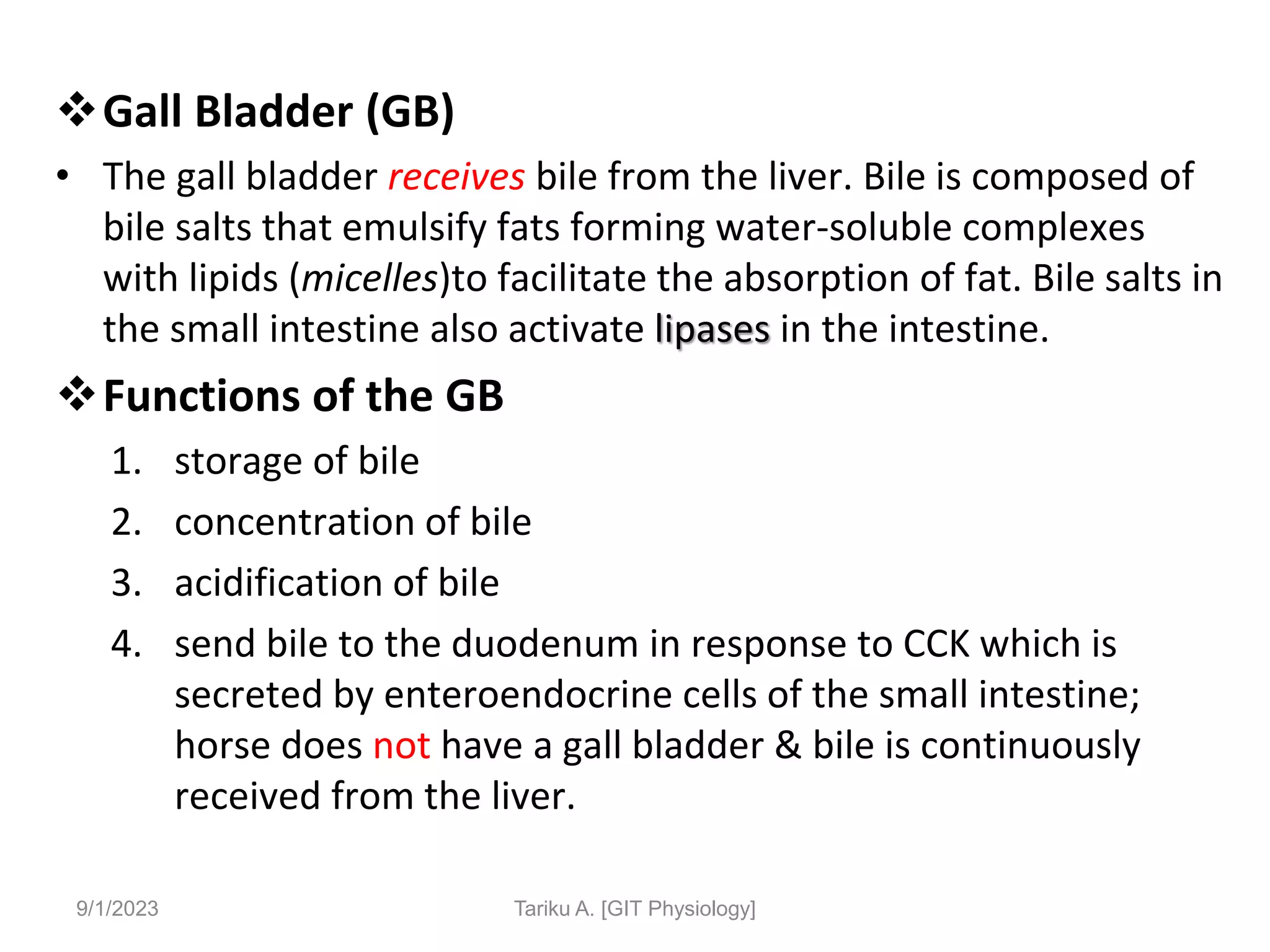 ❖ Gall Bladder (GB)

• The gall bladder receives bile from the liver. Bile is composed of bile salts that emulsify fats forming water-soluble complexes with lipids (micelles)to facilitate the absorption of fat. Bile salts in the small intestine also activate lipases in the intestine.

❖ Functions of the GB

1. storage of bile
2. concentration of bile
3. acidification of bile
4. send bile to the duodenum in response to CCK which is secreted by enteroendocrine cells of the small intestine; horse does not have a gall bladder & bile is continuously received from the liver.

9/1/2023 Tariku A. [GIT Physiology]